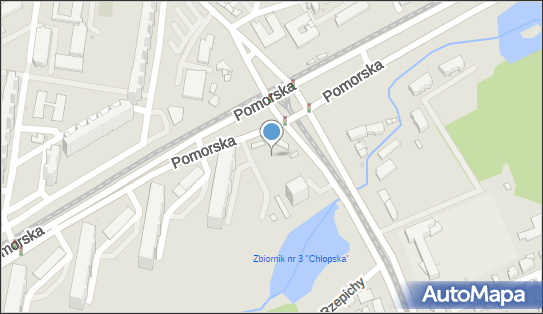 Pomorska
Pomorska
Pomorska
omorska
Zbiornik nr 3 "Chłopska"
Rzepichy
AutoMapa